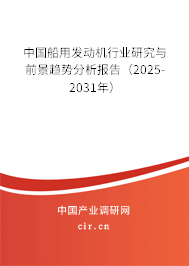 中国船用发动机行业研究与前景趋势分析报告（2025-2031年）

中国产业调研网
cir.cn